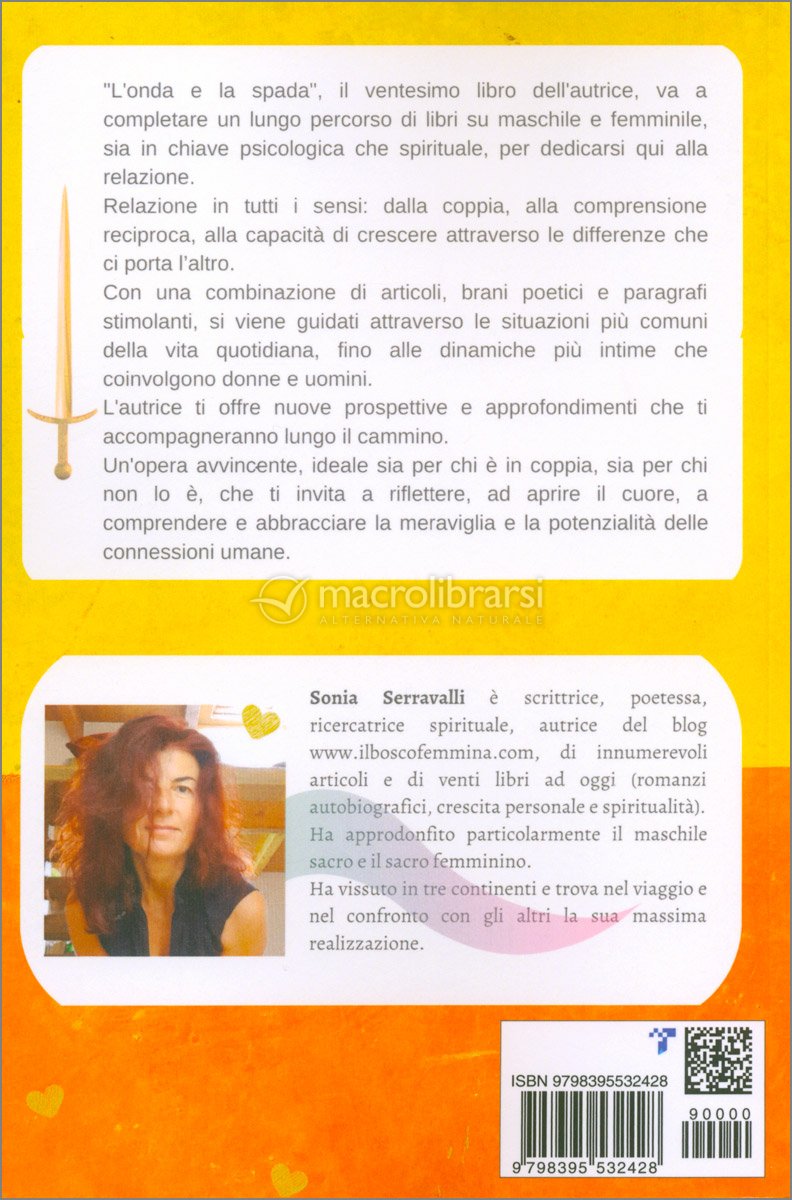 "L'onda e la spada", il ventesimo libro dell'autrice, va a completare un lungo percorso di libri su maschile e femminile, sia in chiave psicologica che spirituale, per dedicarsi qui alla relazione.
Relazione in tutti i sensi: dalla coppia, alla comprensione reciproca, alla capacità di crescere attraverso le differenze che ci porta l'altro.
Con una combinazione di articoli, brani poetici e paragrafi stimolanti, si viene guidati attraverso le situazioni più comuni della vita quotidiana, fino alle dinamiche più intime che coinvolgono donne e uomini.
L'autrice ti offre nuove prospettive e approfondimenti che ti accompagneranno lungo il cammino.
Un'opera avvincente, ideale sia per chi è in coppia, sia per chi non lo è, che ti invita a riflettere, ad aprire il cuore, a comprendere e abbracciare la meraviglia e la potenzialità delle connessioni umane.

macrolibrarsi
ALTERNATIVA NATURALE

Sonia Serravalli è scrittrice, poetessa, ricercatrice spirituale, autrice del blog www.ilboscofemmina.com, di innumerevoli articoli e di venti libri ad oggi (romanzi autobiografici, crescita personale e spiritualità). Ha approdonfito particolarmente il maschile sacro e il sacro femminino.
Ha vissuto in tre continenti e trova nel viaggio e nel confronto con gli altri la sua massima realizzazione.

ISBN 9798395532428
90000
9 798395 532428